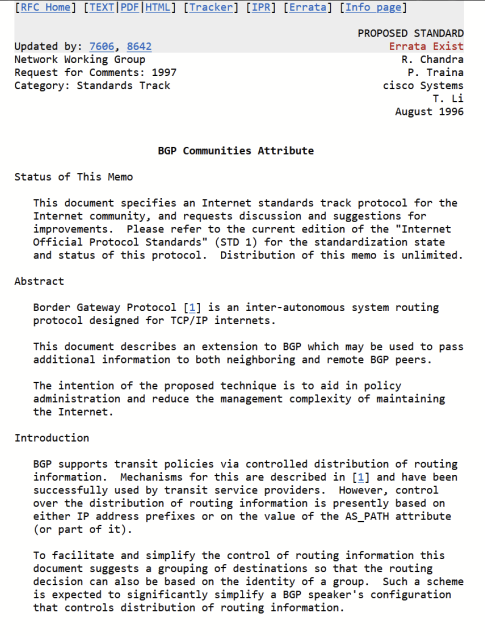 [RFC Home] [TEXT|PDF|HTML] [Tracker] [IPR] [Errata] [Info page]

PROPOSED STANDARD
Updated by: 7606, 8642 Errata Exist
Network Working Group R. Chandra
Request for Comments: 1997 P. Traina
Category: Standards Track cisco Systems
T. Li
August 1996

BGP Communities Attribute

Status of This Memo

This document specifies an Internet standards track protocol for the Internet community, and requests discussion and suggestions for improvements. Please refer to the current edition of the "Internet Official Protocol Standards" (STD 1) for the standardization state and status of this protocol. Distribution of this memo is unlimited.

Abstract

Border Gateway Protocol [1] is an inter-autonomous system routing protocol designed for TCP/IP internets.

This document describes an extension to BGP which may be used to pass additional information to both neighboring and remote BGP peers.

The intention of the proposed technique is to aid in policy administration and reduce the management complexity of maintaining the Internet.

Introduction

BGP supports transit policies via controlled distribution of routing information. Mechanisms for this are described in [1] and have been successfully used by transit service providers. However, control over the distribution of routing information is presently based on either IP address prefixes or on the value of the AS_PATH attribute (or part of it).

To facilitate and simplify the control of routing information this document suggests a grouping of destinations so that the routing decision can also be based on the identity of a group. Such a scheme is expected to significantly simplify a BGP speaker's configuration that controls distribution of routing information.